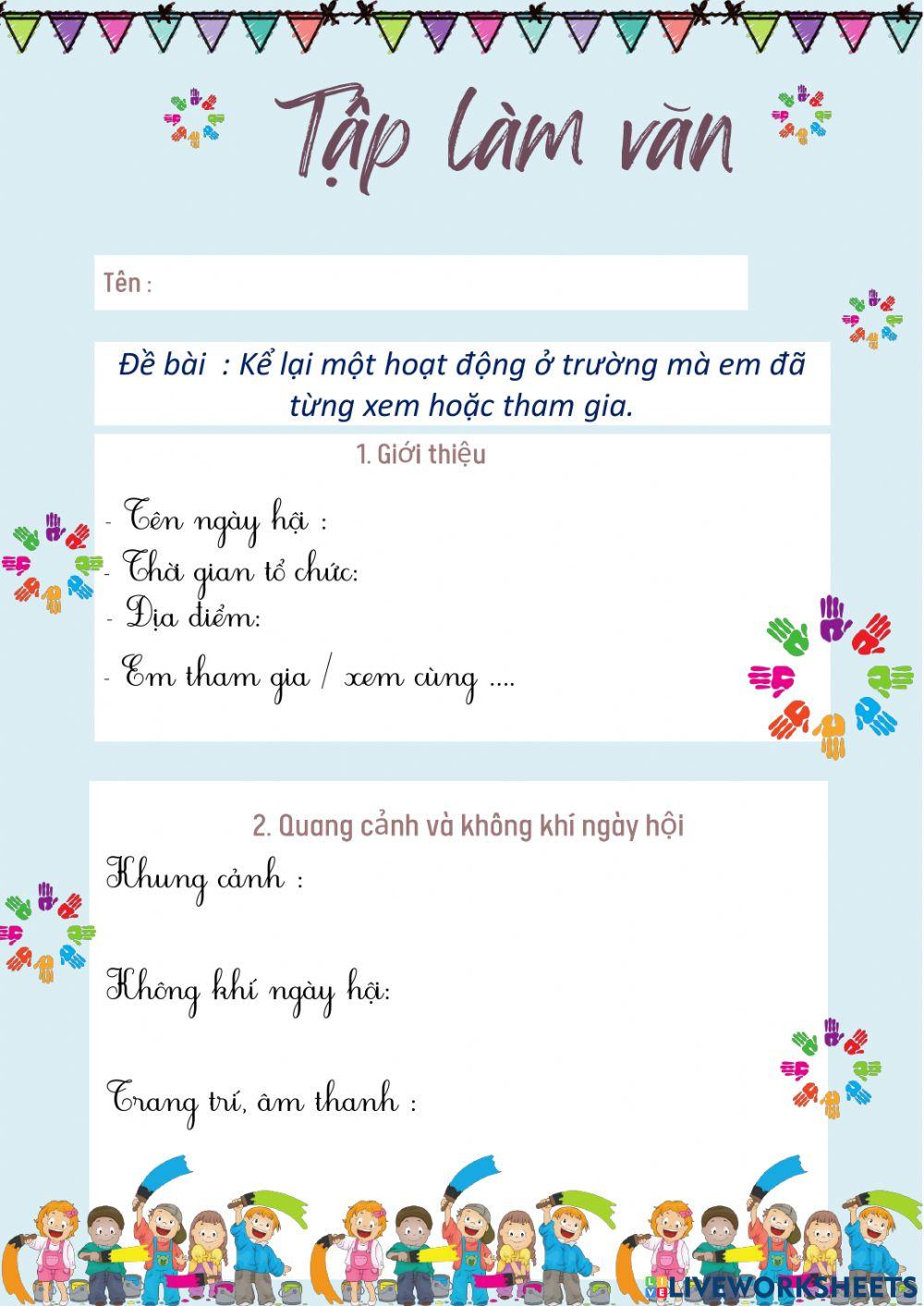 Tập làm văn

Tên :

Đề bài : Kể lại một hoạt động ở trường mà em đã từng xem hoặc tham gia.

1. Giới thiệu

- Tên ngày hội :
- Thời gian tổ chức:
- Địa điểm:
- Em tham gia / xem cùng ....

2. Quang cảnh và không khí ngày hội

Khung cảnh :

Không khí ngày hội:

Trang trí, âm thanh :

LIVEWORKSHEETS